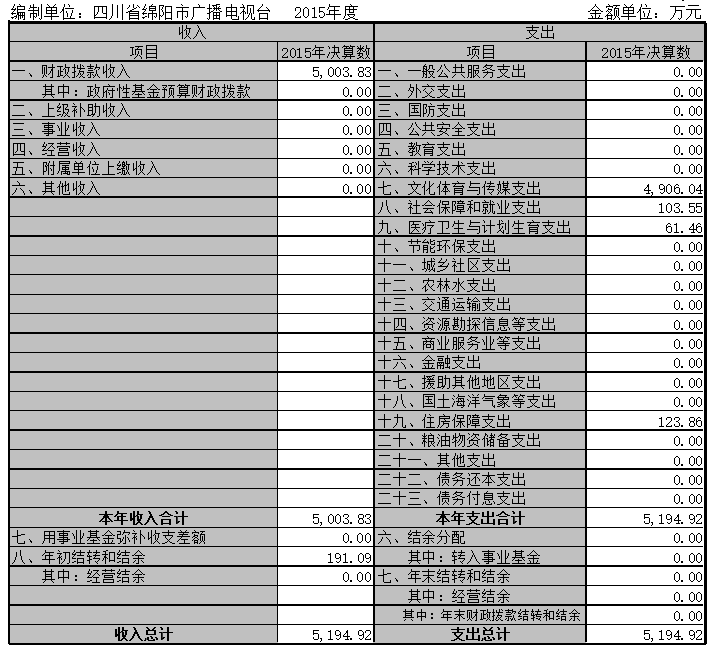 编制单位：四川省绵阳市广播电视台 2015年度 金额单位：万元

| 收入 | | 支出 | |
|---|---|---|---|
| 项目 | 2015年决算数 | 项目 | 2015年决算数 |
| 一、财政拨款收入 | 5,003.83 | 一、一般公共服务支出 | 0.00 |
| 其中：政府性基金预算财政拨款 | 0.00 | 二、外交支出 | 0.00 |
| 二、上级补助收入 | 0.00 | 三、国防支出 | 0.00 |
| 三、事业收入 | 0.00 | 四、公共安全支出 | 0.00 |
| 四、经营收入 | 0.00 | 五、教育支出 | 0.00 |
| 五、附属单位上缴收入 | 0.00 | 六、科学技术支出 | 0.00 |
| 六、其他收入 | 0.00 | 七、文化体育与传媒支出 | 4,906.04 |
| | | 八、社会保障和就业支出 | 103.55 |
| | | 九、医疗卫生与计划生育支出 | 61.46 |
| | | 十、节能环保支出 | 0.00 |
| | | 十一、城乡社区支出 | 0.00 |
| | | 十二、农林水支出 | 0.00 |
| | | 十三、交通运输支出 | 0.00 |
| | | 十四、资源勘探信息等支出 | 0.00 |
| | | 十五、商业服务业等支出 | 0.00 |
| | | 十六、金融支出 | 0.00 |
| | | 十七、援助其他地区支出 | 0.00 |
| | | 十八、国土海洋气象等支出 | 0.00 |
| | | 十九、住房保障支出 | 123.86 |
| | | 二十、粮油物资储备支出 | 0.00 |
| | | 二十一、其他支出 | 0.00 |
| | | 二十二、债务还本支出 | 0.00 |
| | | 二十三、债务付息支出 | 0.00 |
| 本年收入合计 | 5,003.83 | 本年支出合计 | 5,194.92 |
| 七、用事业基金弥补收支差额 | 0.00 | 六、结余分配 | 0.00 |
| 八、年初结转和结余 | 191.09 | 其中：转入事业基金 | 0.00 |
| 其中：经营结余 | 0.00 | 七、年末结转和结余 | 0.00 |
| | | 其中：经营结余 | 0.00 |
| | | 其中：年末财政拨款结转和结余 | 0.00 |
| 收入总计 | 5,194.92 | 支出总计 | 5,194.92 |